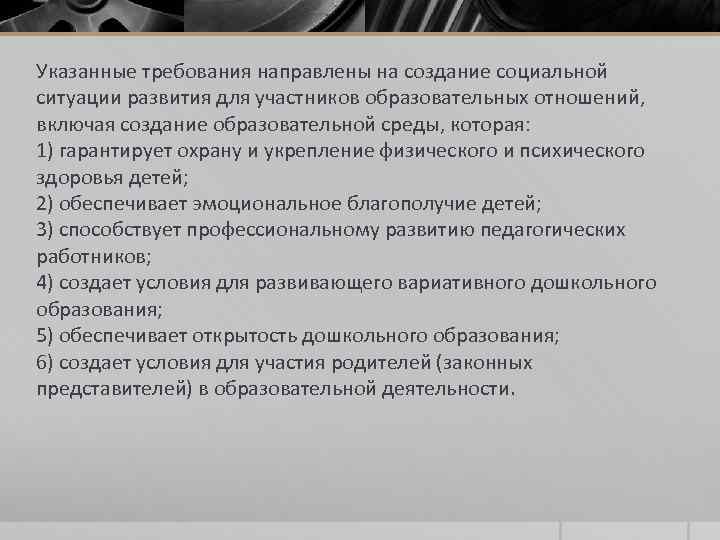 Указанные требования направлены на создание социальной ситуации развития для участников образовательных отношений, включая создание образовательной среды, которая:
1) гарантирует охрану и укрепление физического и психического здоровья детей;
2) обеспечивает эмоциональное благополучие детей;
3) способствует профессиональному развитию педагогических работников;
4) создает условия для развивающего вариативного дошкольного образования;
5) обеспечивает открытость дошкольного образования;
6) создает условия для участия родителей (законных представителей) в образовательной деятельности.